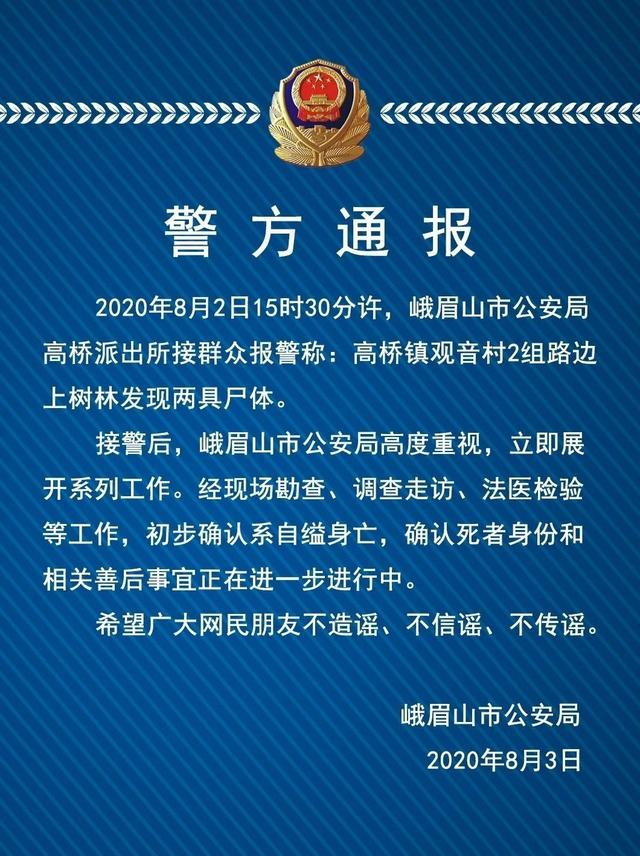 警方通报

2020年8月2日15时30分许，峨眉山市公安局高桥派出所接群众报警称：高桥镇观音村2组路边上树林发现两具尸体。

接警后，峨眉山市公安局高度重视，立即展开系列工作。经现场勘查、调查走访、法医检验等工作，初步确认系自缢身亡，确认死者身份和相关善后事宜正在进一步进行中。

希望广大网民朋友不造谣、不信谣、不传谣。

峨眉山市公安局
2020年8月3日